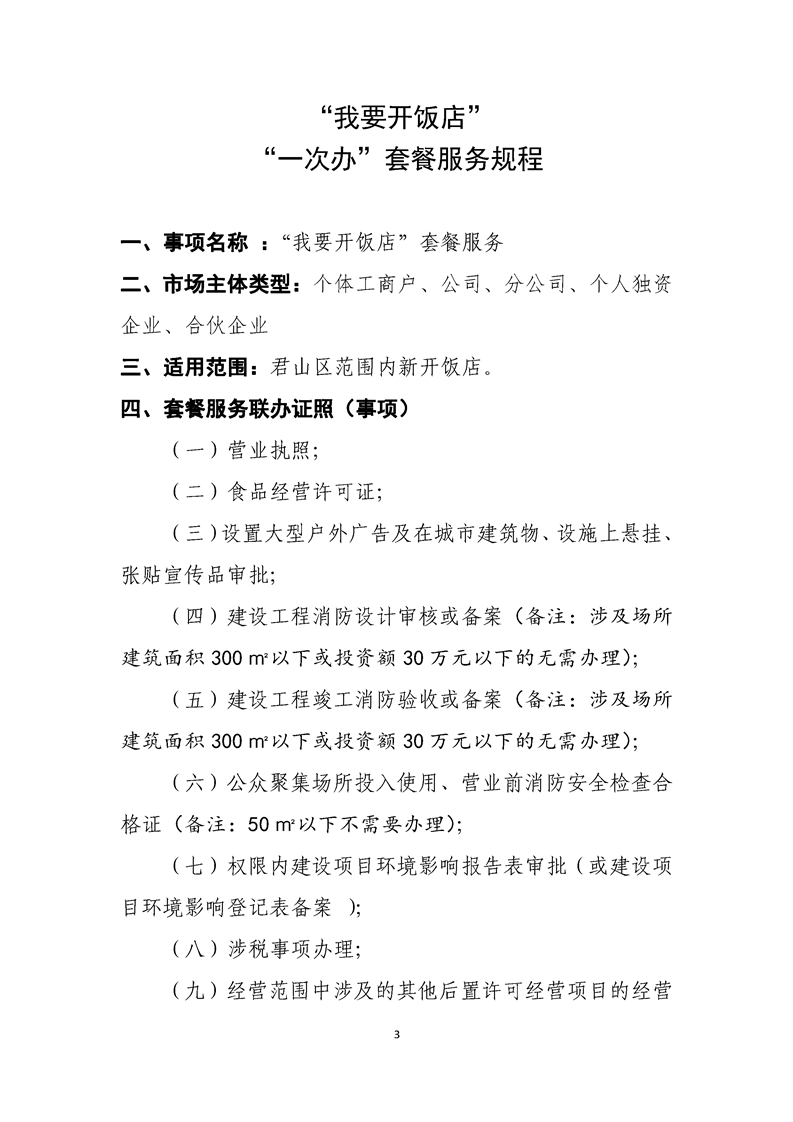 “我要开饭店”
“一次办”套餐服务规程

一、事项名称 ：“我要开饭店”套餐服务

二、市场主体类型：个体工商户、公司、分公司、个人独资企业、合伙企业

三、适用范围：君山区范围内新开饭店。

四、套餐服务联办证照（事项）

（一）营业执照;

（二）食品经营许可证;

（三）设置大型户外广告及在城市建筑物、设施上悬挂、张贴宣传品审批;

（四）建设工程消防设计审核或备案（备注：涉及场所建筑面积 300 ㎡以下或投资额 30 万元以下的无需办理);

（五）建设工程竣工消防验收或备案（备注：涉及场所建筑面积 300 ㎡以下或投资额 30 万元以下的无需办理);

（六）公众聚集场所投入使用、营业前消防安全检查合格证（备注：50 ㎡以下不需要办理);

（七）权限内建设项目环境影响报告表审批（或建设项目环境影响登记表备案 );

（八）涉税事项办理;

（九）经营范围中涉及的其他后置许可经营项目的经营

3